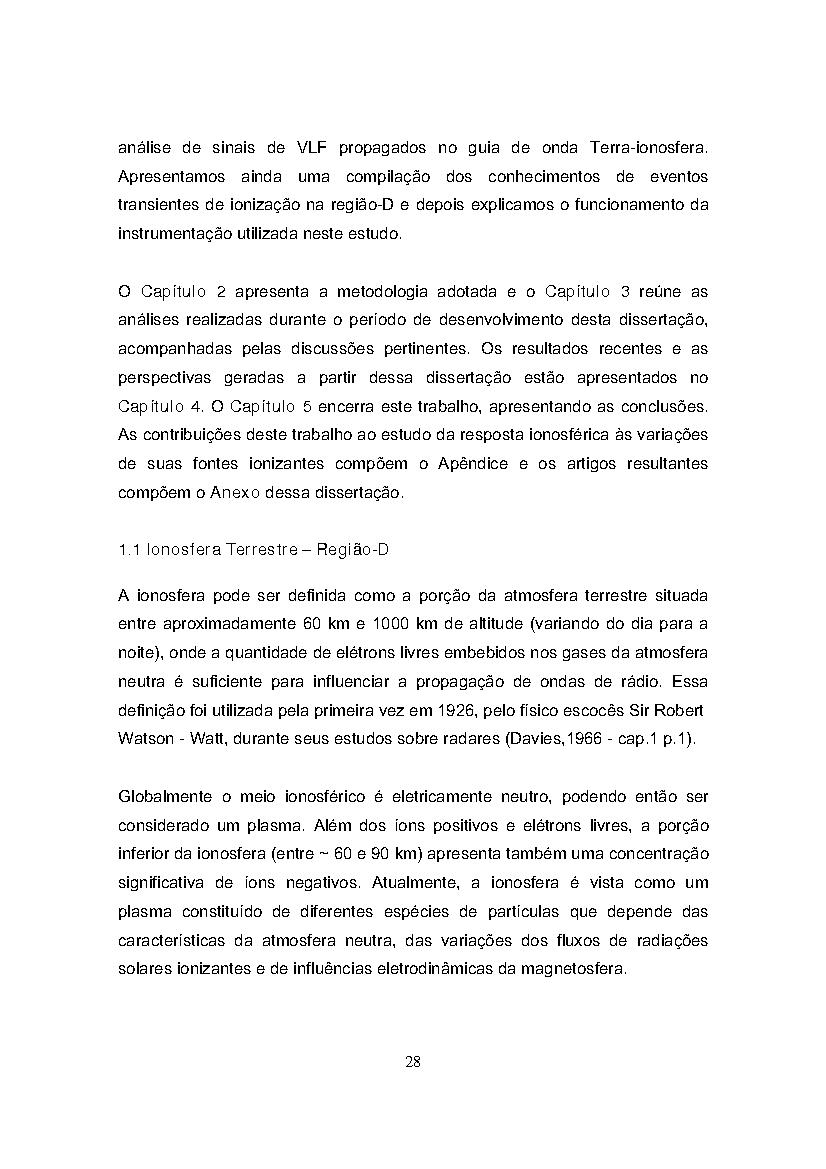 análise de sinais de VLF propagados no guia de onda Terra-ionosfera. Apresentamos ainda uma compilação dos conhecimentos de eventos transientes de ionização na região-D e depois explicamos o funcionamento da instrumentação utilizada neste estudo.

O Capítulo 2 apresenta a metodologia adotada e o Capítulo 3 reúne as análises realizadas durante o período de desenvolvimento desta dissertação, acompanhadas pelas discussões pertinentes. Os resultados recentes e as perspectivas geradas a partir dessa dissertação estão apresentados no Capítulo 4. O Capítulo 5 encerra este trabalho, apresentando as conclusões. As contribuições deste trabalho ao estudo da resposta ionosférica às variações de suas fontes ionizantes compõem o Apêndice e os artigos resultantes compõem o Anexo dessa dissertação.

1.1 Ionosfera Terrestre – Região-D

A ionosfera pode ser definida como a porção da atmosfera terrestre situada entre aproximadamente 60 km e 1000 km de altitude (variando do dia para a noite), onde a quantidade de elétrons livres embebidos nos gases da atmosfera neutra é suficiente para influenciar a propagação de ondas de rádio. Essa definição foi utilizada pela primeira vez em 1926, pelo físico escocês Sir Robert Watson - Watt, durante seus estudos sobre radares (Davies,1966 - cap.1 p.1).

Globalmente o meio ionosférico é eletricamente neutro, podendo então ser considerado um plasma. Além dos íons positivos e elétrons livres, a porção inferior da ionosfera (entre ~ 60 e 90 km) apresenta também uma concentração significativa de íons negativos. Atualmente, a ionosfera é vista como um plasma constituído de diferentes espécies de partículas que depende das características da atmosfera neutra, das variações dos fluxos de radiações solares ionizantes e de influências eletrodinâmicas da magnetosfera.

28